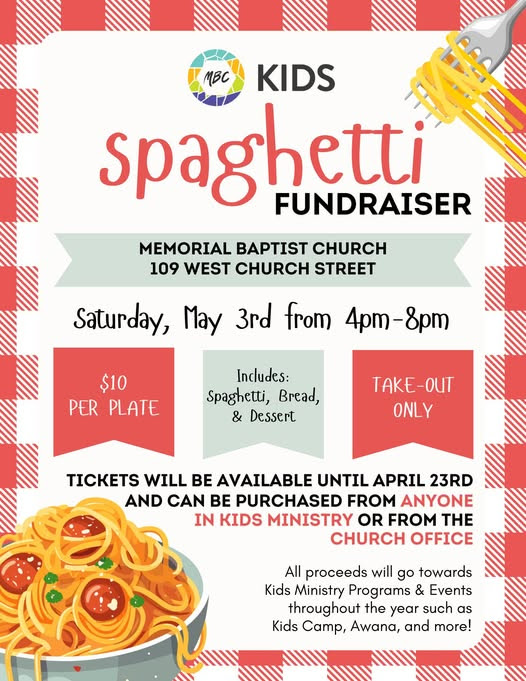 MBC KIDS

spaghetti

FUNDRAISER

MEMORIAL BAPTIST CHURCH
109 WEST CHURCH STREET

Saturday, May 3rd from 4pm-8pm

$10
PER PLATE

Includes:
Spaghetti, Bread,
& Dessert

TAKE-OUT
ONLY

TICKETS WILL BE AVAILABLE UNTIL APRIL 23RD AND CAN BE PURCHASED FROM ANYONE IN KIDS MINISTRY OR FROM THE CHURCH OFFICE

All proceeds will go towards Kids Ministry Programs & Events throughout the year such as Kids Camp, Awana, and more!